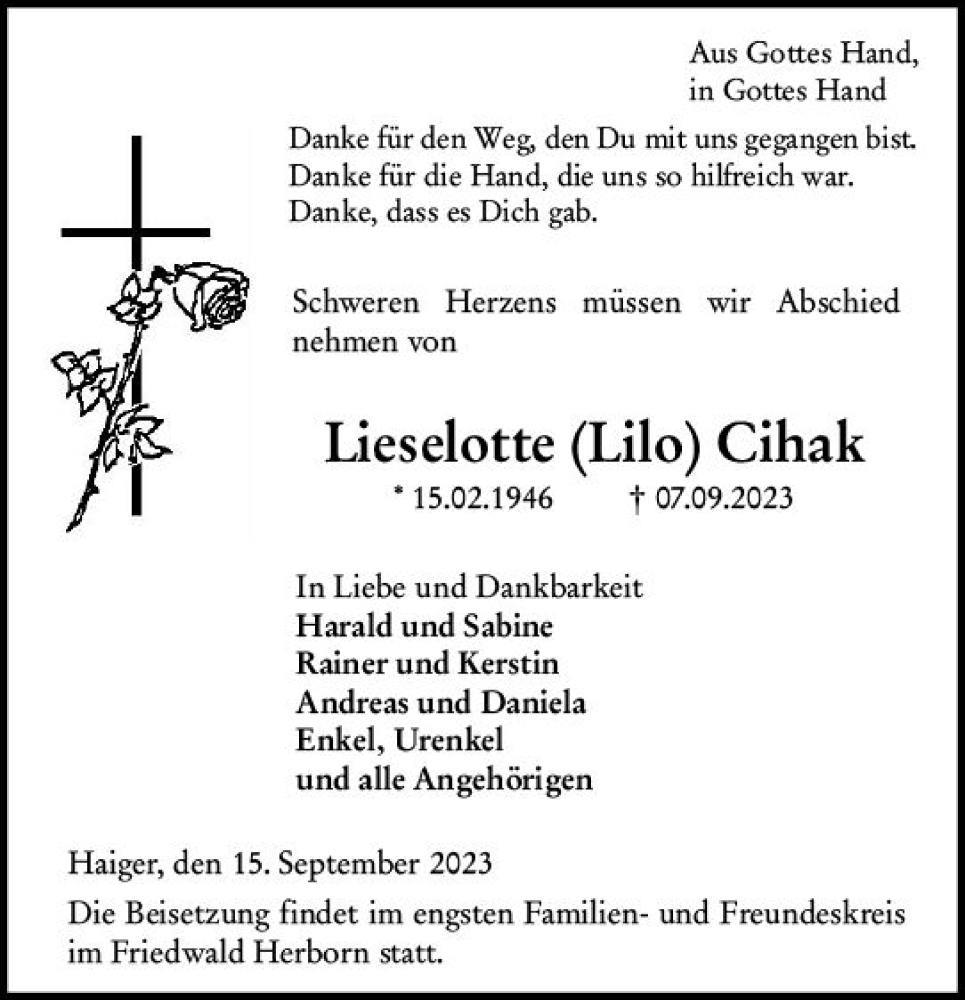 Aus Gottes Hand,
in Gottes Hand

Danke für den Weg, den Du mit uns gegangen bist.
Danke für die Hand, die uns so hilfreich war.
Danke, dass es Dich gab.

Schweren Herzens müssen wir Abschied nehmen von

Lieselotte (Lilo) Cihak
* 15.02.1946 † 07.09.2023

In Liebe und Dankbarkeit
Harald und Sabine
Rainer und Kerstin
Andreas und Daniela
Enkel, Urenkel
und alle Angehörigen

Haiger, den 15. September 2023

Die Beisetzung findet im engsten Familien- und Freundeskreis im Friedwald Herborn statt.